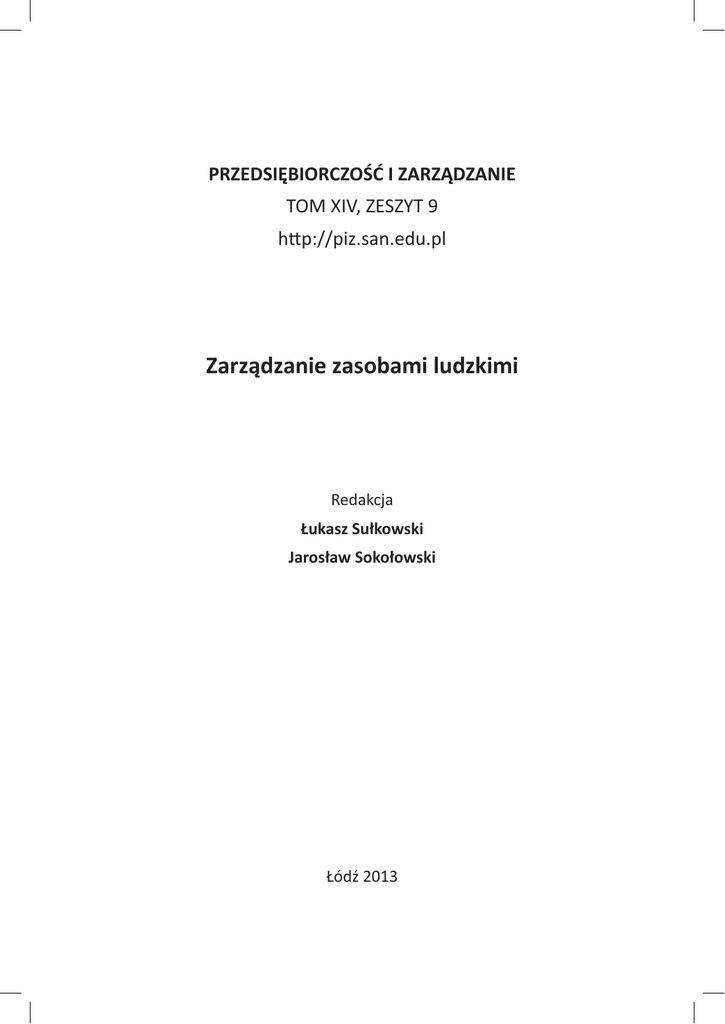 PRZEDSIĘBIORCZOŚĆ I ZARZĄDZANIE
TOM XIV, ZESZYT 9
http://piz.san.edu.pl

Zarządzanie zasobami ludzkimi

Redakcja
Łukasz Sułkowski
Jarosław Sokołowski

Łódź 2013